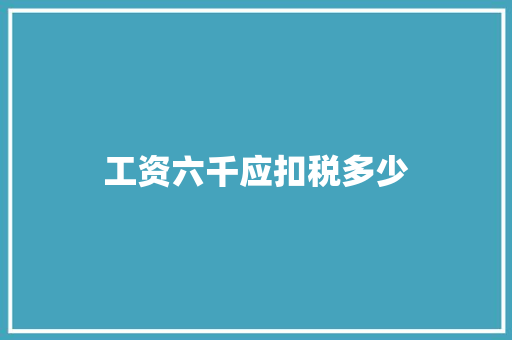 工资六千应扣税多少